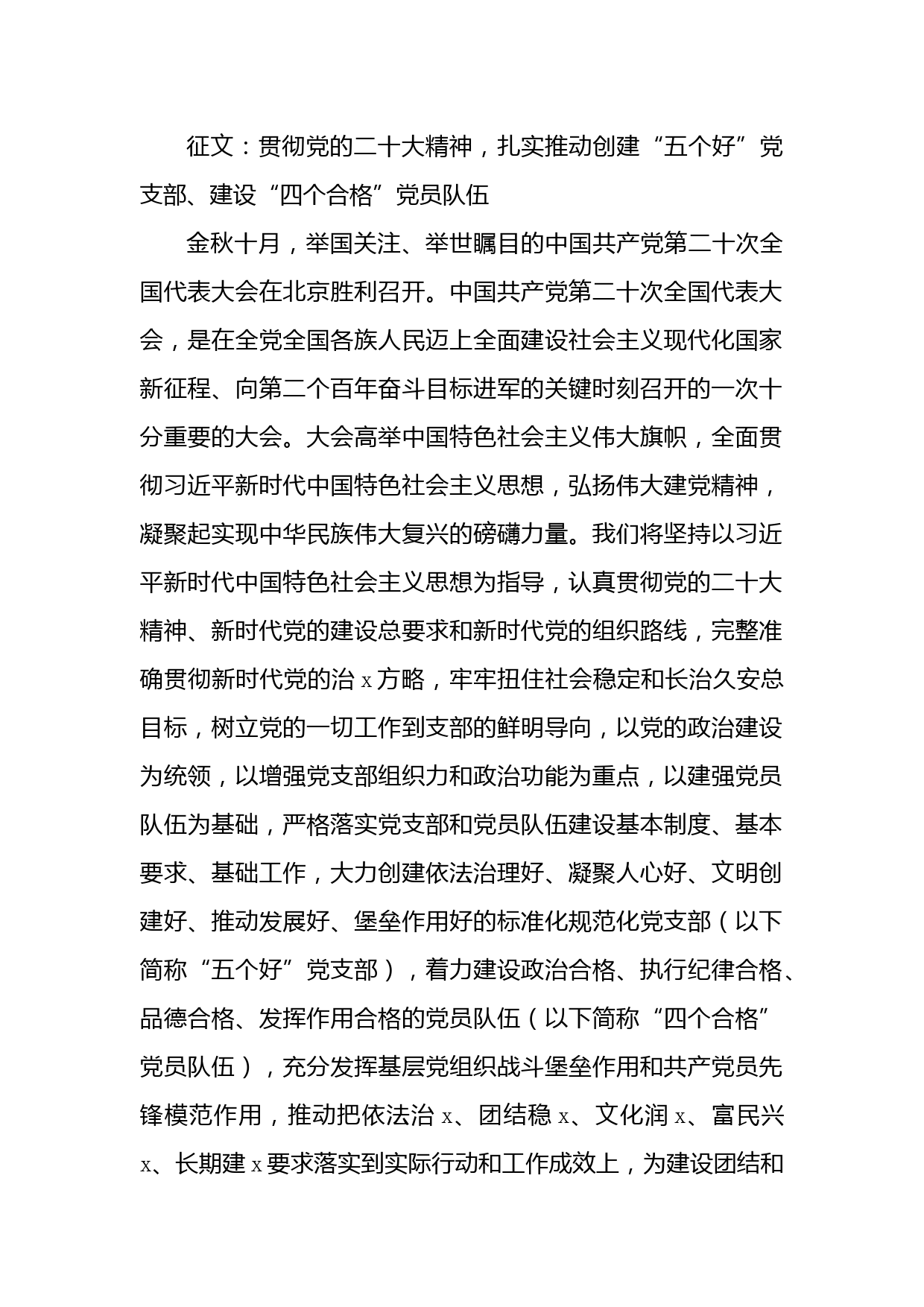 征文：贯彻党的二十大精神，扎实推动创建“五个好”党支部、建设“四个合格”党员队伍

金秋十月，举国关注、举世瞩目的中国共产党第二十次全国代表大会在北京胜利召开。中国共产党第二十次全国代表大会，是在全党全国各族人民迈上全面建设社会主义现代化国家新征程、向第二个百年奋斗目标进军的关键时刻召开的一次十分重要的大会。大会高举中国特色社会主义伟大旗帜，全面贯彻习近平新时代中国特色社会主义思想，弘扬伟大建党精神，凝聚起实现中华民族伟大复兴的磅礴力量。我们将坚持以习近平新时代中国特色社会主义思想为指导，认真贯彻党的二十大精神、新时代党的建设总要求和新时代党的组织路线，完整准确贯彻新时代党的治x方略，牢牢扭住社会稳定和长治久安总目标，树立党的一切工作到支部的鲜明导向，以党的政治建设为统领，以增强党支部组织力和政治功能为重点，以建强党员队伍为基础，严格落实党支部和党员队伍建设基本制度、基本要求、基础工作，大力创建依法治理好、凝聚人心好、文明创建好、推动发展好、堡垒作用好的标准化规范化党支部（以下简称“五个好”党支部），着力建设政治合格、执行纪律合格、品德合格、发挥作用合格的党员队伍（以下简称“四个合格”党员队伍），充分发挥基层党组织战斗堡垒作用和共产党员先锋模范作用，推动把依法治x、团结稳x、文化润x、富民兴x、长期建x要求落实到实际行动和工作成效上，为建设团结和